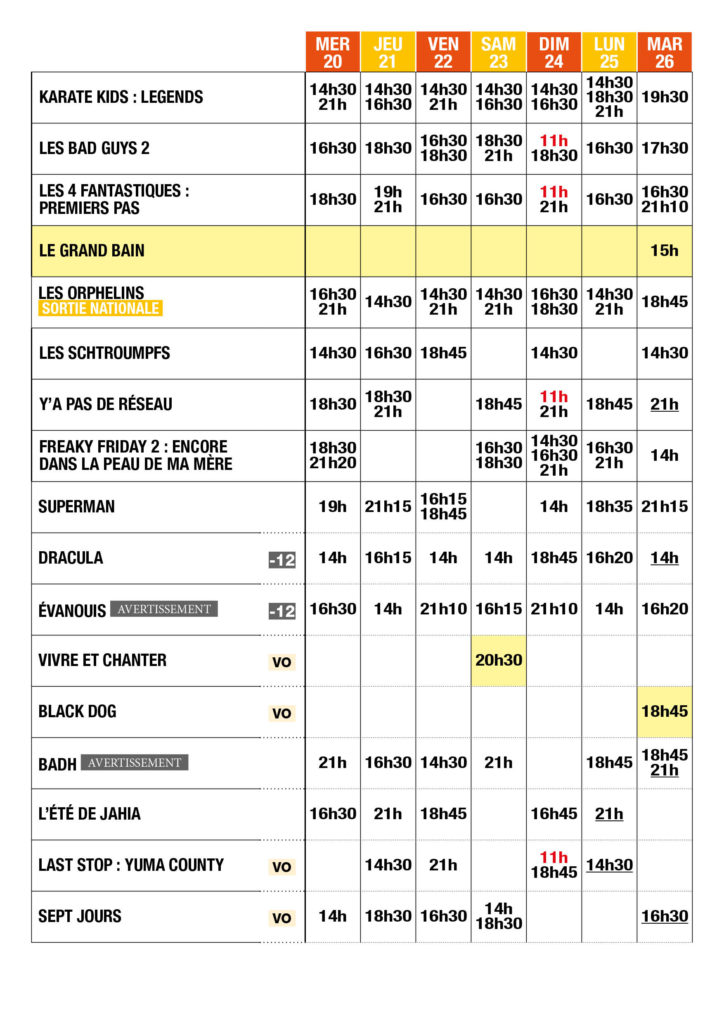 | | | MER 20 | JEU 21 | VEN 22 | SAM 23 | DIM 24 | LUN 25 | MAR 26 |
|---|---|---|---|---|---|---|---|---|
| KARATE KIDS : LEGENDS | | 14h30 21h | 14h30 16h30 | 14h30 21h | 14h30 16h30 | 14h30 16h30 | 14h30 18h30 21h | 19h30 |
| LES BAD GUYS 2 | | 16h30 | 18h30 | 16h30 18h30 | 18h30 21h | 11h 18h30 | 16h30 | 17h30 |
| LES 4 FANTASTIQUES : PREMIERS PAS | | 18h30 | 19h 21h | 16h30 | 16h30 | 11h 21h | 16h30 | 16h30 21h10 |
| LE GRAND BAIN | | | | | | | | 15h |
| LES ORPHELINS SORTIE NATIONALE | | 16h30 21h | 14h30 | 14h30 21h | 14h30 21h | 16h30 18h30 | 14h30 21h | 18h45 |
| LES SCHTROUMPFS | | 14h30 | 16h30 | 18h45 | | 14h30 | | 14h30 |
| Y'A PAS DE RÉSEAU | | 18h30 | 18h30 21h | | 18h45 | 11h 21h | 18h45 | 21h |
| FREAKY FRIDAY 2 : ENCORE DANS LA PEAU DE MA MÈRE | | 18h30 21h20 | | | 16h30 18h30 | 14h30 16h30 21h | 16h30 21h | 14h |
| SUPERMAN | | 19h | 21h15 | 16h15 18h45 | | 14h | 18h35 | 21h15 |
| DRACULA | -12 | 14h | 16h15 | 14h | 14h | 18h45 | 16h20 | 14h |
| ÉVANOUIS AVERTISSEMENT | -12 | 16h30 | 14h | 21h10 | 16h15 | 21h10 | 14h | 16h20 |
| VIVRE ET CHANTER | VO | | | | 20h30 | | | |
| BLACK DOG | VO | | | | | | | 18h45 |
| BADH AVERTISSEMENT | | 21h | 16h30 | 14h30 | 21h | | 18h45 | 18h45 21h |
| L'ÉTÉ DE JAHIA | | 16h30 | 21h | 18h45 | | 16h45 | 21h | |
| LAST STOP : YUMA COUNTY | VO | | 14h30 | 21h | | 11h 18h45 | 14h30 | |
| SEPT JOURS | VO | 14h | 18h30 | 16h30 | 14h 18h30 | | | 16h30 |